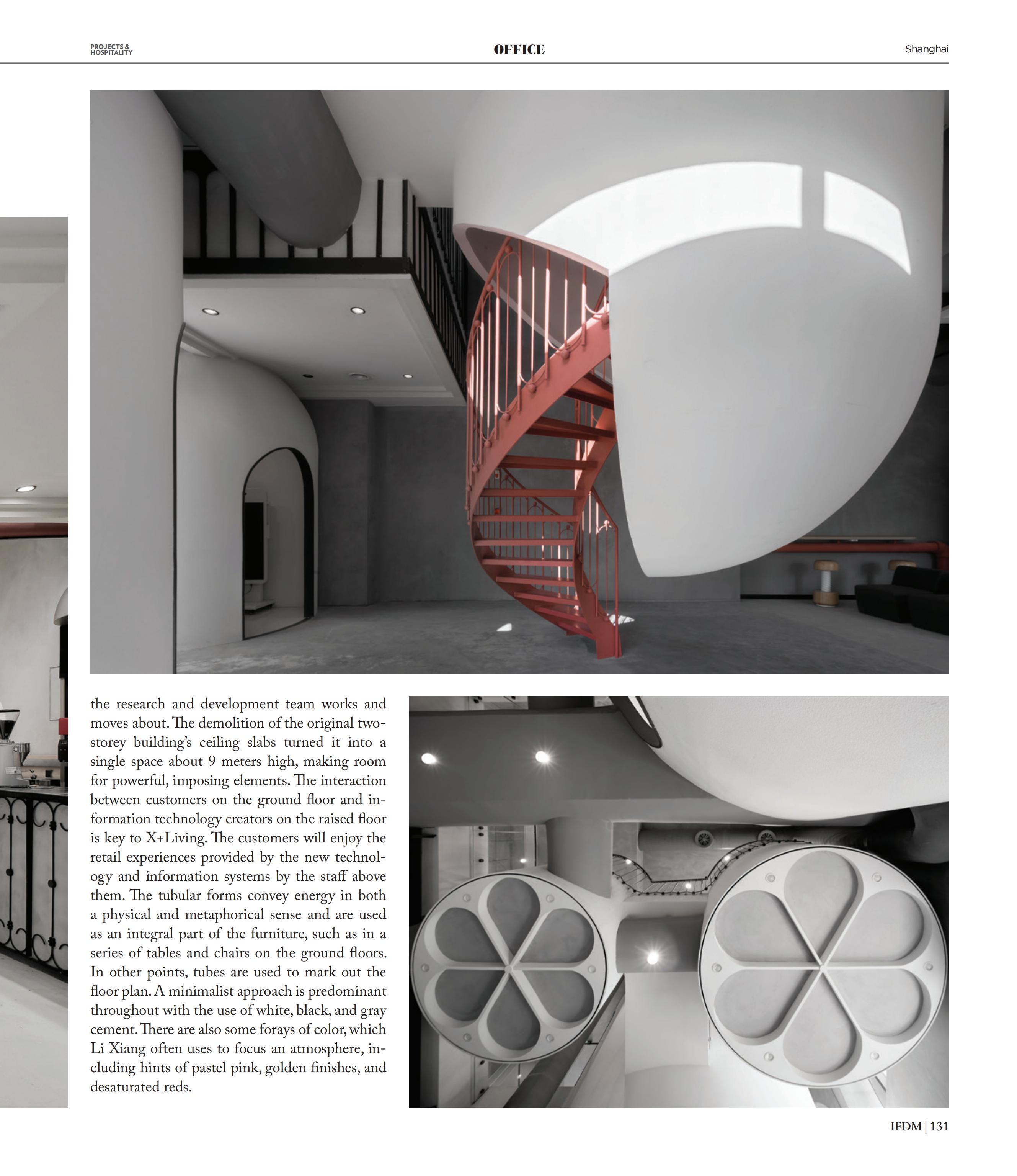 PROJECTS & HOSPITALITY

OFFICE

Shanghai

the research and development team works and moves about. The demolition of the original two-storey building's ceiling slabs turned it into a single space about 9 meters high, making room for powerful, imposing elements. The interaction between customers on the ground floor and information technology creators on the raised floor is key to X+Living. The customers will enjoy the retail experiences provided by the new technology and information systems by the staff above them. The tubular forms convey energy in both a physical and metaphorical sense and are used as an integral part of the furniture, such as in a series of tables and chairs on the ground floors. In other points, tubes are used to mark out the floor plan. A minimalist approach is predominant throughout with the use of white, black, and gray cement. There are also some forays of color, which Li Xiang often uses to focus an atmosphere, including hints of pastel pink, golden finishes, and desaturated reds.

IFDM | 131